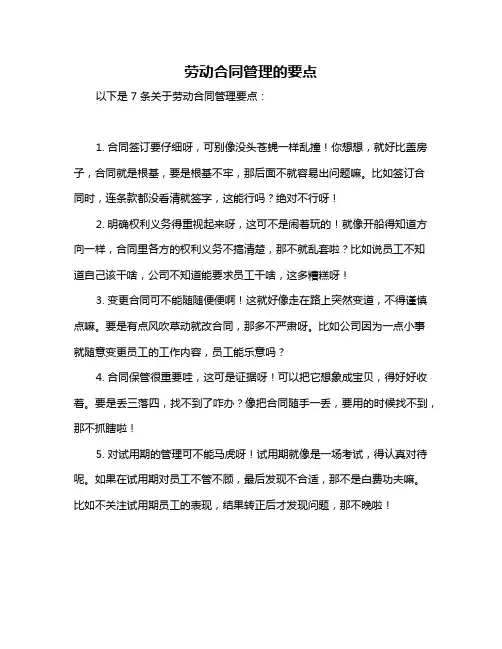 劳动合同管理的要点

以下是 7 条关于劳动合同管理要点：

1. 合同签订要仔细呀，可别像没头苍蝇一样乱撞！你想想，就好比盖房子，合同就是根基，要是根基不牢，那后面不就容易出问题嘛。比如签订合同时，连条款都没看清就签字，这能行吗？绝对不行呀！

2. 明确权利义务得重视起来呀，这可不是闹着玩的！就像开船得知道方向一样，合同里各方的权利义务不搞清楚，那不就乱套啦？比如说员工不知道自己该干啥，公司不知道能要求员工干啥，这多糟糕呀！

3. 变更合同可不能随随便便啊！这就好像走在路上突然变道，不得谨慎点嘛。要是有点风吹草动就改合同，那多不严肃呀。比如公司因为一点小事就随意变更员工的工作内容，员工能乐意吗？

4. 合同保管很重要哇，这可是证据呀！可以把它想象成宝贝，得好好收着。要是丢三落四，找不到了咋办？像把合同随手一丢，要用的时候找不到，那不抓瞎啦！

5. 对试用期的管理可不能马虎呀！试用期就像是一场考试，得认真对待呢。如果在试用期对员工不管不顾，最后发现不合适，那不是白费功夫嘛。比如不关注试用期员工的表现，结果转正后才发现问题，那不晚啦！